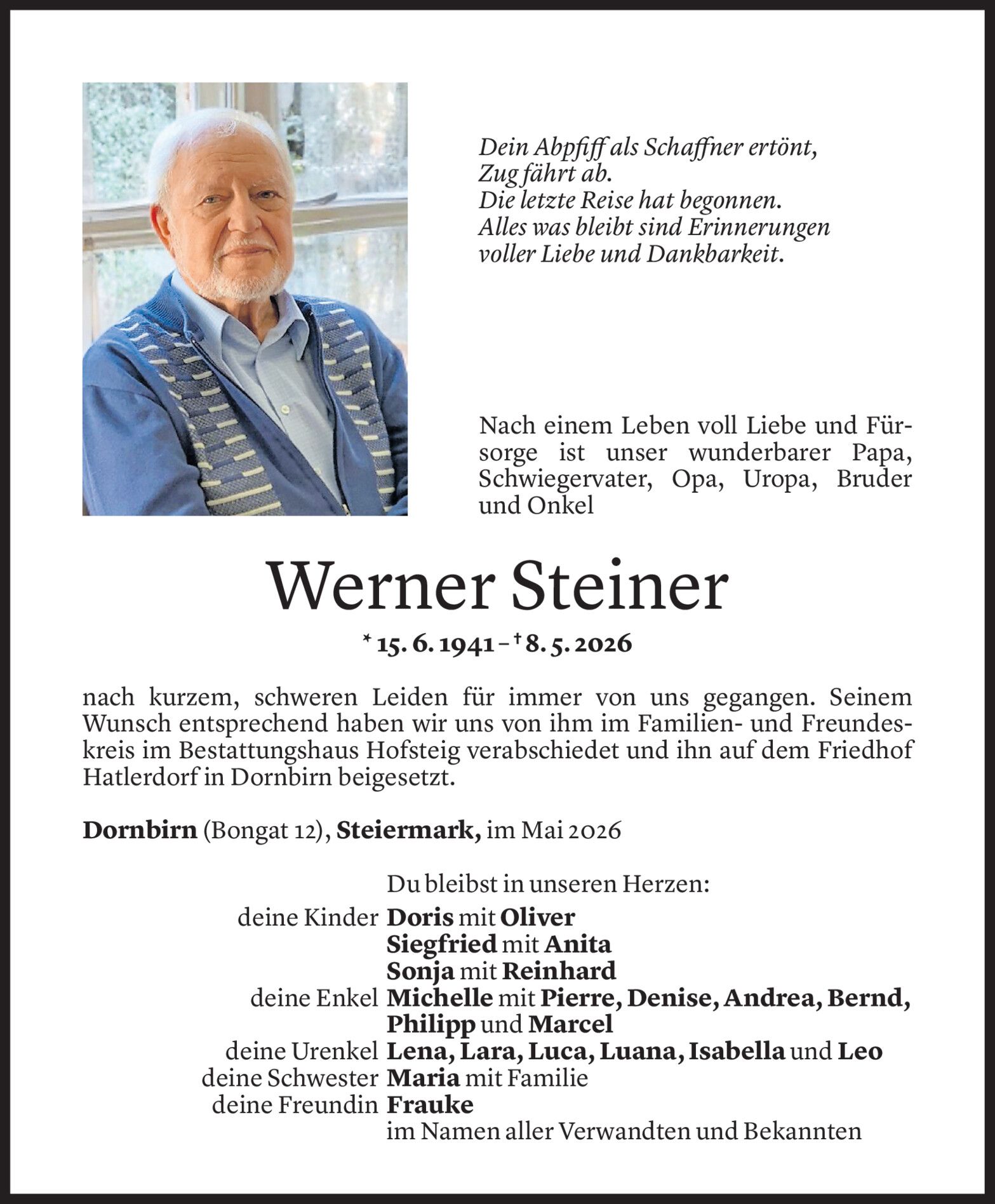 Dein Abpfiff als Schaffner ertönt,
Zug fährt ab.
Die letzte Reise hat begonnen.
Alles was bleibt sind Erinnerungen
voller Liebe und Dankbarkeit.

Nach einem Leben voll Liebe und Fürsorge ist unser wunderbarer Papa, Schwiegervater, Opa, Uropa, Bruder und Onkel

Werner Steiner

* 15. 6. 1941 – † 8. 5. 2026

nach kurzem, schweren Leiden für immer von uns gegangen. Seinem Wunsch entsprechend haben wir uns von ihm im Familien- und Freundeskreis im Bestattungshaus Hofsteig verabschiedet und ihn auf dem Friedhof Hatlerdorf in Dornbirn beigesetzt.

Dornbirn (Bongat 12), Steiermark, im Mai 2026

Du bleibst in unseren Herzen:
deine Kinder Doris mit Oliver
Siegfried mit Anita
Sonja mit Reinhard
deine Enkel Michelle mit Pierre, Denise, Andrea, Bernd, Philipp und Marcel
deine Urenkel Lena, Lara, Luca, Luana, Isabella und Leo
deine Schwester Maria mit Familie
deine Freundin Frauke
im Namen aller Verwandten und Bekannten